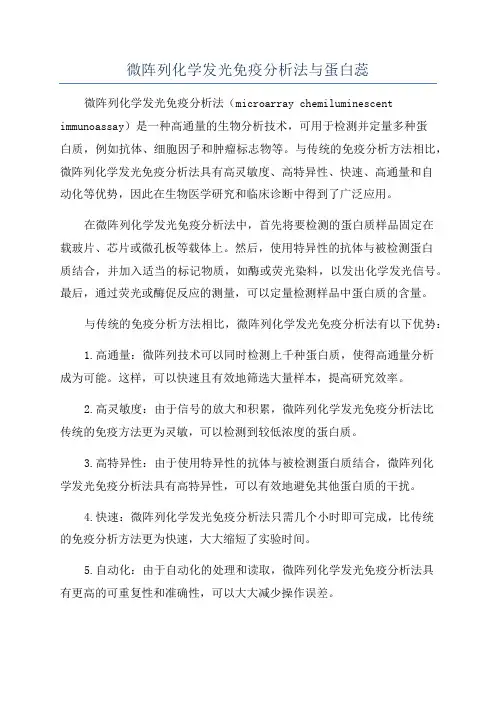 微阵列化学发光免疫分析法与蛋白蕊

微阵列化学发光免疫分析法（microarray chemiluminescent immunoassay）是一种高通量的生物分析技术，可用于检测并定量多种蛋白质，例如抗体、细胞因子和肿瘤标志物等。与传统的免疫分析方法相比，微阵列化学发光免疫分析法具有高灵敏度、高特异性、快速、高通量和自动化等优势，因此在生物医学研究和临床诊断中得到了广泛应用。

在微阵列化学发光免疫分析法中，首先将要检测的蛋白质样品固定在载玻片、芯片或微孔板等载体上。然后，使用特异性的抗体与被检测蛋白质结合，并加入适当的标记物质，如酶或荧光染料，以发出化学发光信号。最后，通过荧光或酶促反应的测量，可以定量检测样品中蛋白质的含量。

与传统的免疫分析方法相比，微阵列化学发光免疫分析法有以下优势：

1.高通量：微阵列技术可以同时检测上千种蛋白质，使得高通量分析成为可能。这样，可以快速且有效地筛选大量样本，提高研究效率。

2.高灵敏度：由于信号的放大和积累，微阵列化学发光免疫分析法比传统的免疫方法更为灵敏，可以检测到较低浓度的蛋白质。

3.高特异性：由于使用特异性的抗体与被检测蛋白质结合，微阵列化学发光免疫分析法具有高特异性，可以有效地避免其他蛋白质的干扰。

4.快速：微阵列化学发光免疫分析法只需几个小时即可完成，比传统的免疫分析方法更为快速，大大缩短了实验时间。

5.自动化：由于自动化的处理和读取，微阵列化学发光免疫分析法具有更高的可重复性和准确性，可以大大减少操作误差。